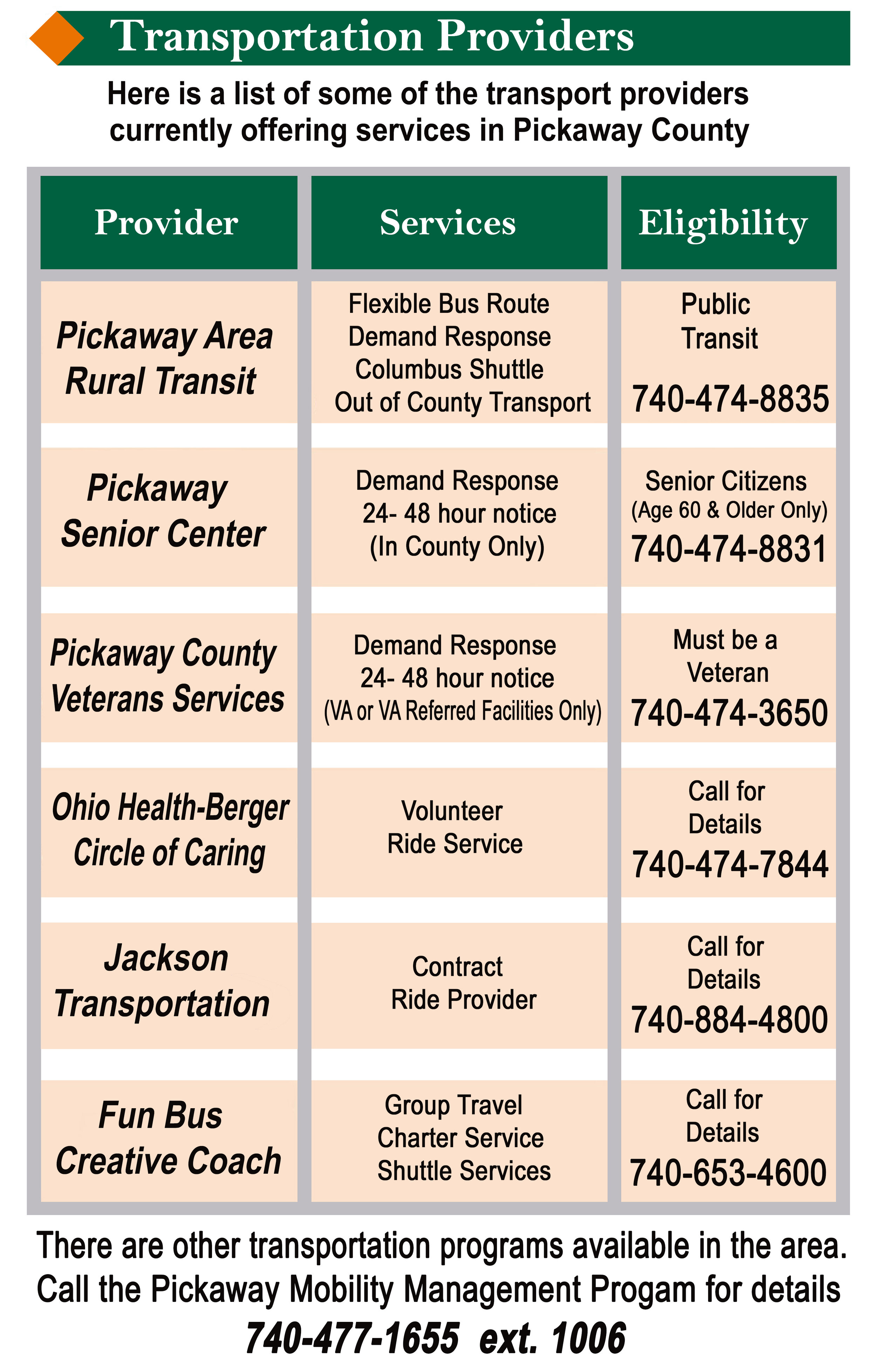 Transportation Providers

Here is a list of some of the transport providers currently offering services in Pickaway County

| Provider | Services | Eligibility |
|---|---|---|
| Pickaway Area Rural Transit | Flexible Bus Route Demand Response Columbus Shuttle Out of County Transport | Public Transit 740-474-8835 |
| Pickaway Senior Center | Demand Response 24- 48 hour notice (In County Only) | Senior Citizens (Age 60 & Older Only) 740-474-8831 |
| Pickaway County Veterans Services | Demand Response 24- 48 hour notice (VA or VA Referred Facilities Only) | Must be a Veteran 740-474-3650 |
| Ohio Health-Berger Circle of Caring | Volunteer Ride Service | Call for Details 740-474-7844 |
| Jackson Transportation | Contract Ride Provider | Call for Details 740-884-4800 |
| Fun Bus Creative Coach | Group Travel Charter Service Shuttle Services | Call for Details 740-653-4600 |

There are other transportation programs available in the area. Call the Pickaway Mobility Management Progam for details

740-477-1655 ext. 1006